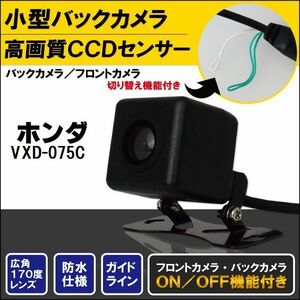 小型バックカメラ
高画質CCDセンサー

バックカメラ／フロントカメラ
切り替え機能付き

ホンダ
VXD-075C

広角170度レンズ

防水仕様

ガイドライン

フロントカメラ・バックカメラ
ON／OFF機能付き